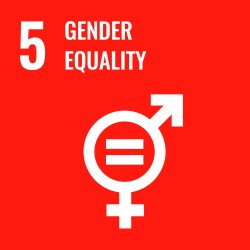 5 GENDER EQUALITY